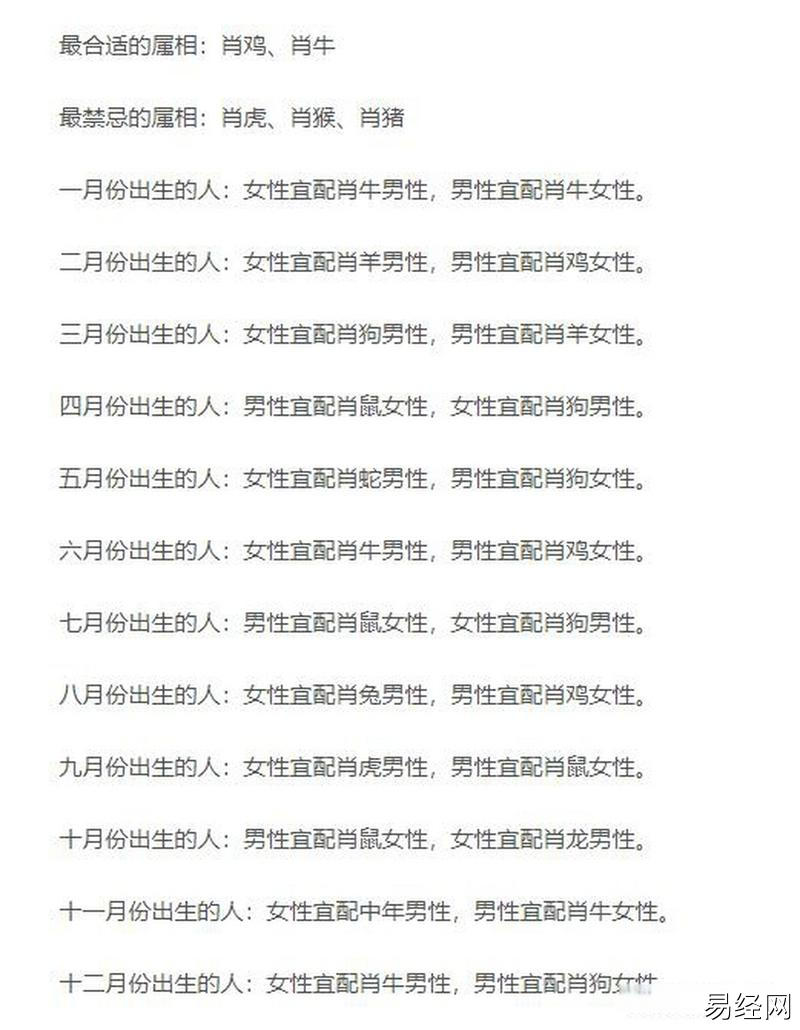 最合适的属相：肖鸡、肖牛

最禁忌的属相：肖虎、肖猴、肖猪

一月份出生的人：女性宜配肖牛男性，男性宜配肖牛女性。

二月份出生的人：女性宜配肖羊男性，男性宜配肖鸡女性。

三月份出生的人：女性宜配肖狗男性，男性宜配肖羊女性。

四月份出生的人：男性宜配肖鼠女性，女性宜配肖狗男性。

五月份出生的人：女性宜配肖蛇男性，男性宜配肖狗女性。

六月份出生的人：女性宜配肖牛男性，男性宜配肖鸡女性。

七月份出生的人：男性宜配肖鼠女性，女性宜配肖狗男性。

八月份出生的人：女性宜配肖兔男性，男性宜配肖鸡女性。

九月份出生的人：女性宜配肖虎男性，男性宜配肖鼠女性。

十月份出生的人：男性宜配肖鼠女性，女性宜配肖龙男性。

十一月份出生的人：女性宜配中年男性，男性宜配肖牛女性。

十二月份出生的人：女性宜配肖牛男性，男性宜配肖狗女性

易经网